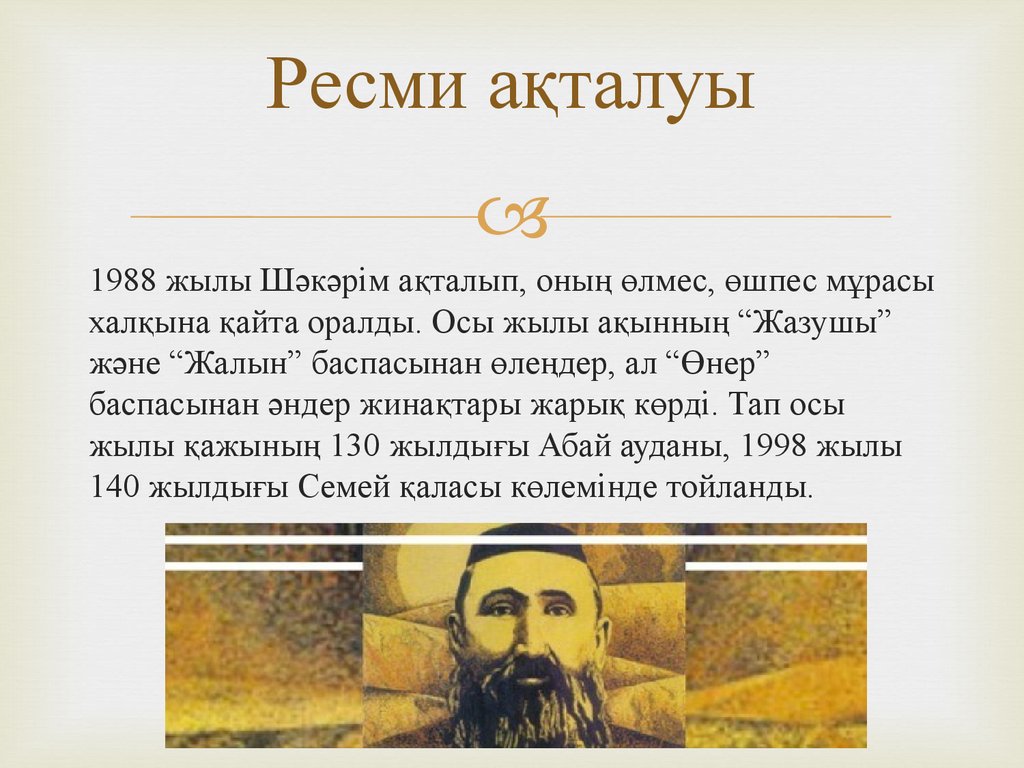 Ресми ақталуы

1988 жылы Шәкәрім ақталып, оның өлмес, өшпес мұрасы халқына қайта оралды. Осы жылы ақынның “Жазушы” және “Жалын” баспасынан өлеңдер, ал “Өнер” баспасынан әндер жинақтары жарық көрді. Тап осы жылы қажының 130 жылдығы Абай ауданы, 1998 жылы 140 жылдығы Семей қаласы көлемінде тойланды.